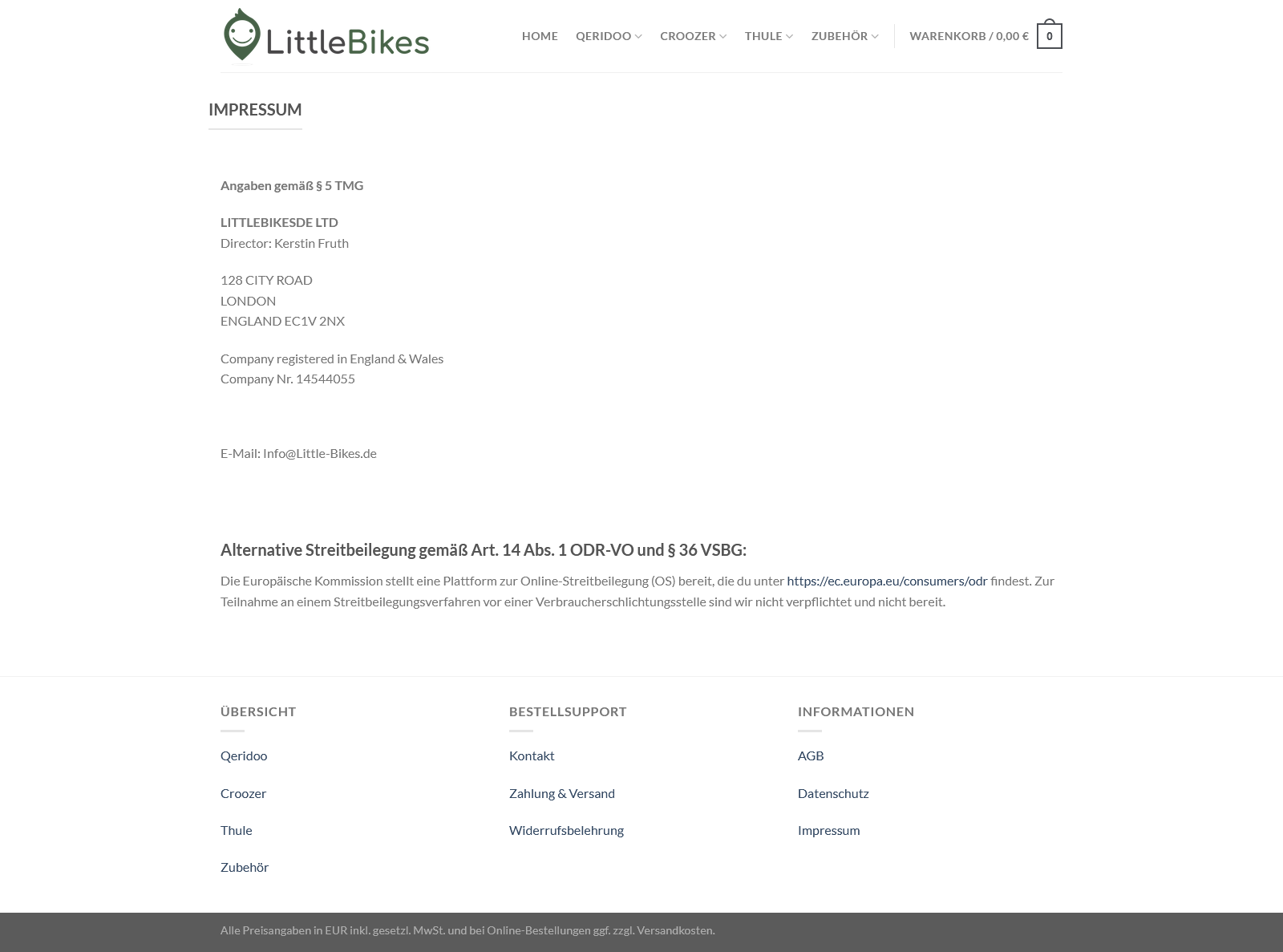 LittleBikes

HOME QERIDOO CROOZER THULE ZUBEHÖR WARENKORB / 0,00 € 0

IMPRESSUM

Angaben gemäß § 5 TMG

LITTLEBIKESDE LTD
Director: Kerstin Fruth

128 CITY ROAD
LONDON
ENGLAND EC1V 2NX

Company registered in England & Wales
Company Nr. 14544055

E-Mail: Info@Little-Bikes.de

Alternative Streitbeilegung gemäß Art. 14 Abs. 1 ODR-VO und § 36 VSBG:

Die Europäische Kommission stellt eine Plattform zur Online-Streitbeilegung (OS) bereit, die du unter https://ec.europa.eu/consumers/odr findest. Zur Teilnahme an einem Streitbeilegungsverfahren vor einer Verbraucherschlichtungsstelle sind wir nicht verpflichtet und nicht bereit.

ÜBERSICHT

Qeridoo

Croozer

Thule

Zubehör

BESTELLSUPPORT

Kontakt

Zahlung & Versand

Widerrufsbelehrung

INFORMATIONEN

AGB

Datenschutz

Impressum

Alle Preisangaben in EUR inkl. gesetzl. MwSt. und bei Online-Bestellungen ggf. zzgl. Versandkosten.